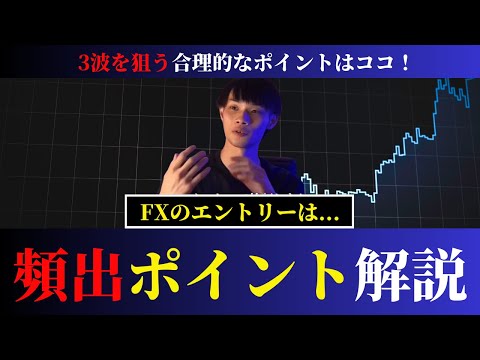 3波を狙う合理的なポイントはココ！

FXのエントリーは…

頻出ポイント解説